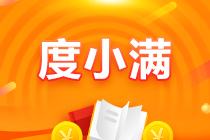 度小满

¥ ¥